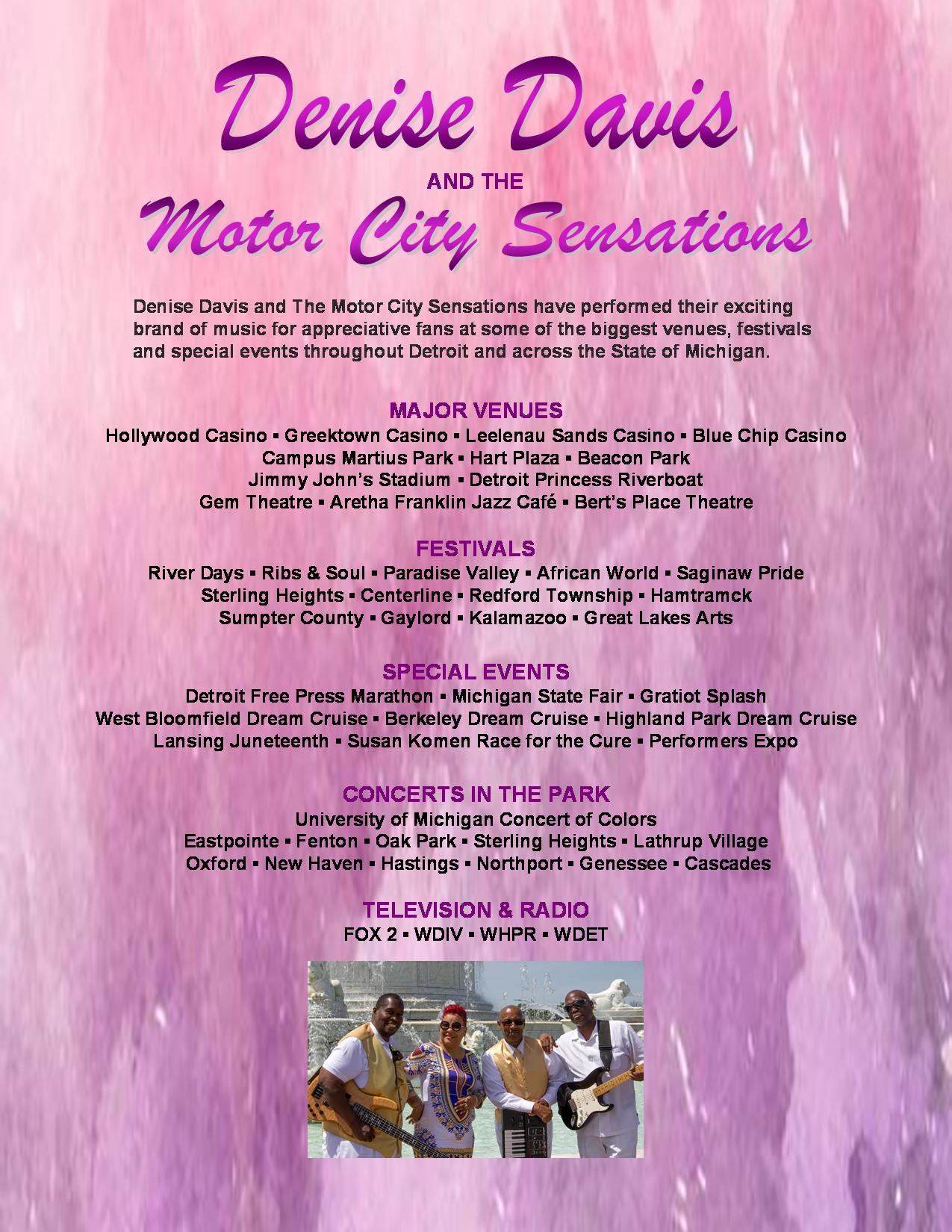 Denise Davis

AND THE

Motor City Sensations

Denise Davis and The Motor City Sensations have performed their exciting brand of music for appreciative fans at some of the biggest venues, festivals and special events throughout Detroit and across the State of Michigan.

MAJOR VENUES
Hollywood Casino ▪ Greektown Casino ▪ Leelenau Sands Casino ▪ Blue Chip Casino
Campus Martius Park ▪ Hart Plaza ▪ Beacon Park
Jimmy John's Stadium ▪ Detroit Princess Riverboat
Gem Theatre ▪ Aretha Franklin Jazz Café ▪ Bert's Place Theatre

FESTIVALS
River Days ▪ Ribs & Soul ▪ Paradise Valley ▪ African World ▪ Saginaw Pride
Sterling Heights ▪ Centerline ▪ Redford Township ▪ Hamtramck
Sumpter County ▪ Gaylord ▪ Kalamazoo ▪ Great Lakes Arts

SPECIAL EVENTS
Detroit Free Press Marathon ▪ Michigan State Fair ▪ Gratiot Splash
West Bloomfield Dream Cruise ▪ Berkeley Dream Cruise ▪ Highland Park Dream Cruise
Lansing Juneteenth ▪ Susan Komen Race for the Cure ▪ Performers Expo

CONCERTS IN THE PARK
University of Michigan Concert of Colors
Eastpointe ▪ Fenton ▪ Oak Park ▪ Sterling Heights ▪ Lathrup Village
Oxford ▪ New Haven ▪ Hastings ▪ Northport ▪ Genessee ▪ Cascades

TELEVISION & RADIO
FOX 2 ▪ WDIV ▪ WHPR ▪ WDET